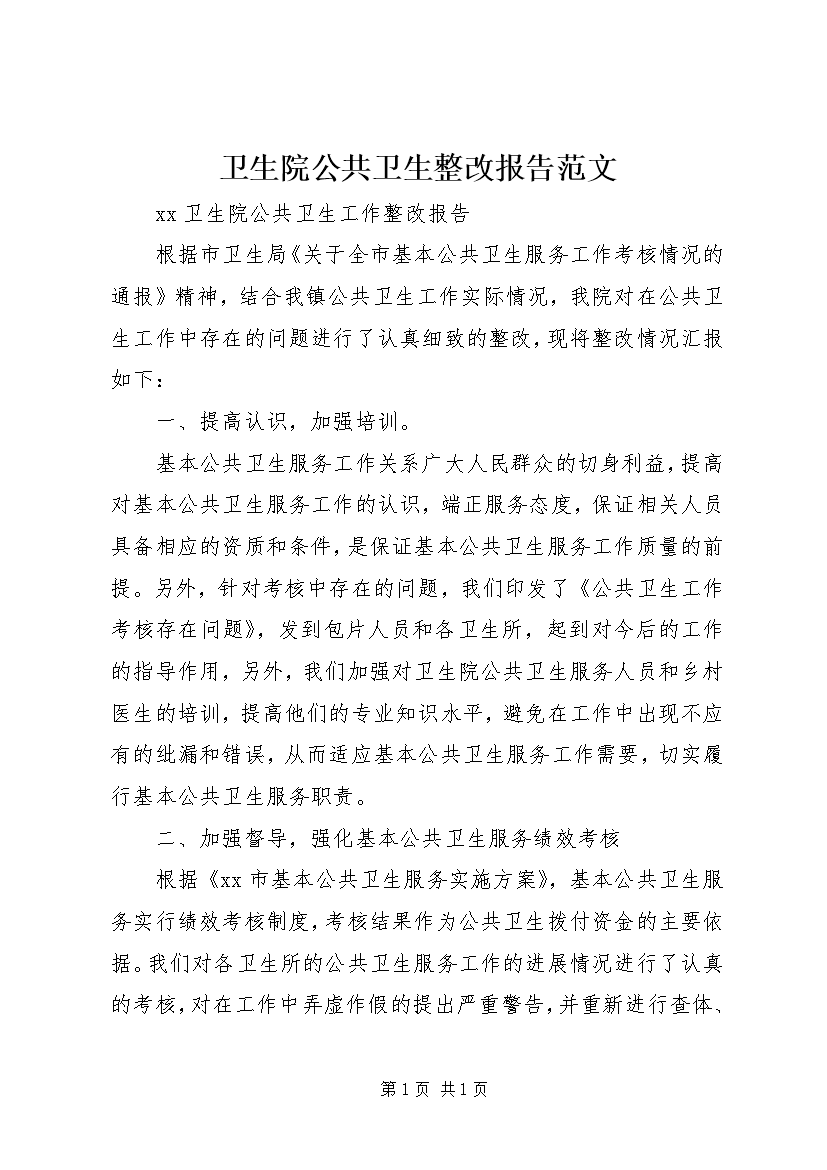 卫生院公共卫生整改报告范文

xx 卫生院公共卫生工作整改报告

根据市卫生局《关于全市基本公共卫生服务工作考核情况的通报》精神，结合我镇公共卫生工作实际情况，我院对在公共卫生工作中存在的问题进行了认真细致的整改，现将整改情况汇报如下：

一、提高认识，加强培训。

基本公共卫生服务工作关系广大人民群众的切身利益，提高对基本公共卫生服务工作的认识，端正服务态度，保证相关人员具备相应的资质和条件，是保证基本公共卫生服务工作质量的前提。另外，针对考核中存在的问题，我们印发了《公共卫生工作考核存在问题》，发到包片人员和各卫生所，起到对今后的工作的指导作用，另外，我们加强对卫生院公共卫生服务人员和乡村医生的培训，提高他们的专业知识水平，避免在工作中出现不应有的纰漏和错误，从而适应基本公共卫生服务工作需要，切实履行基本公共卫生服务职责。

二、加强督导，强化基本公共卫生服务绩效考核

根据《xx 市基本公共卫生服务实施方案》，基本公共卫生服务实行绩效考核制度，考核结果作为公共卫生拨付资金的主要依据。我们对各卫生所的公共卫生服务工作的进展情况进行了认真的考核，对在工作中弄虚作假的提出严重警告，并重新进行查体、

第 1 页 共 1 页